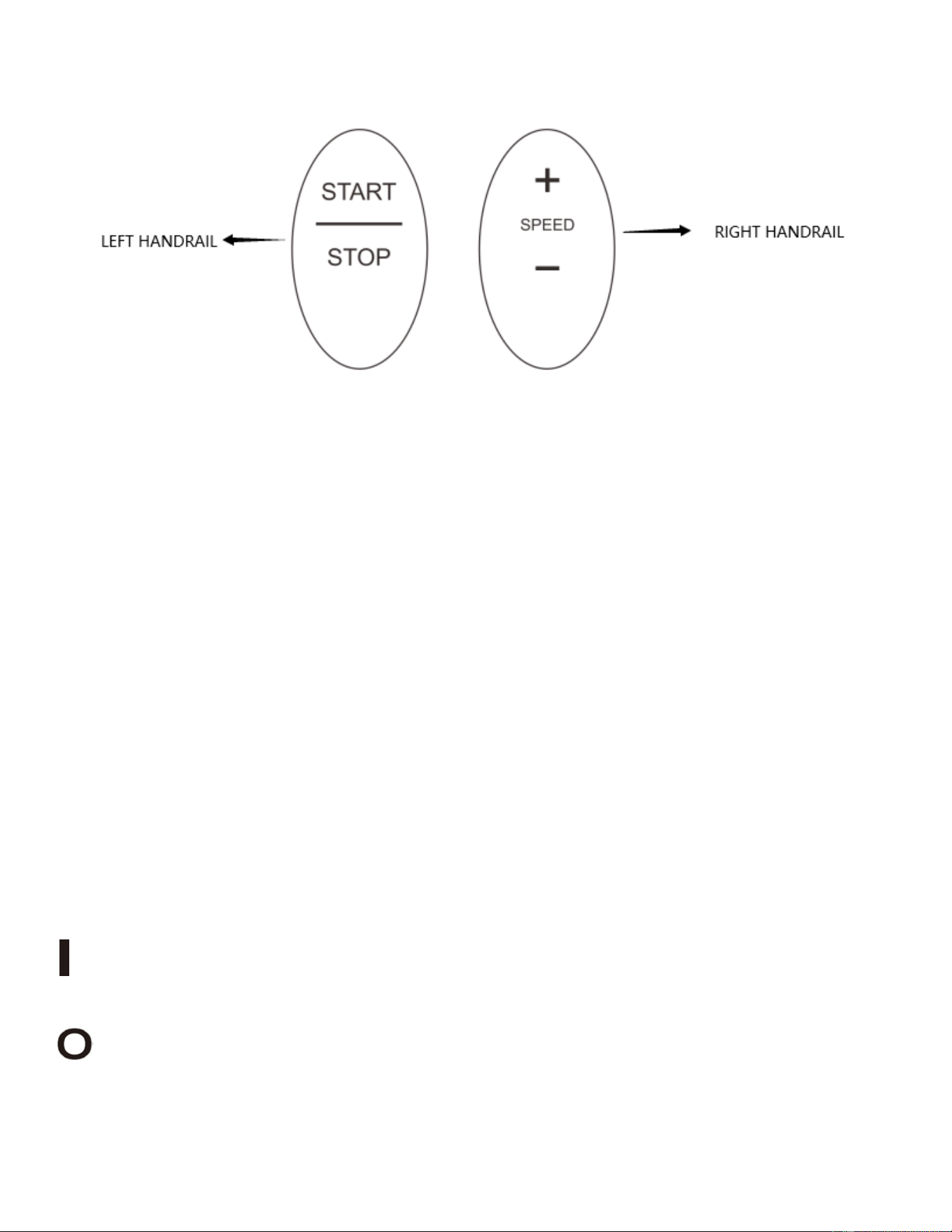 LEFT HANDRAIL

START

STOP

+

SPEED

−

RIGHT HANDRAIL

I

O